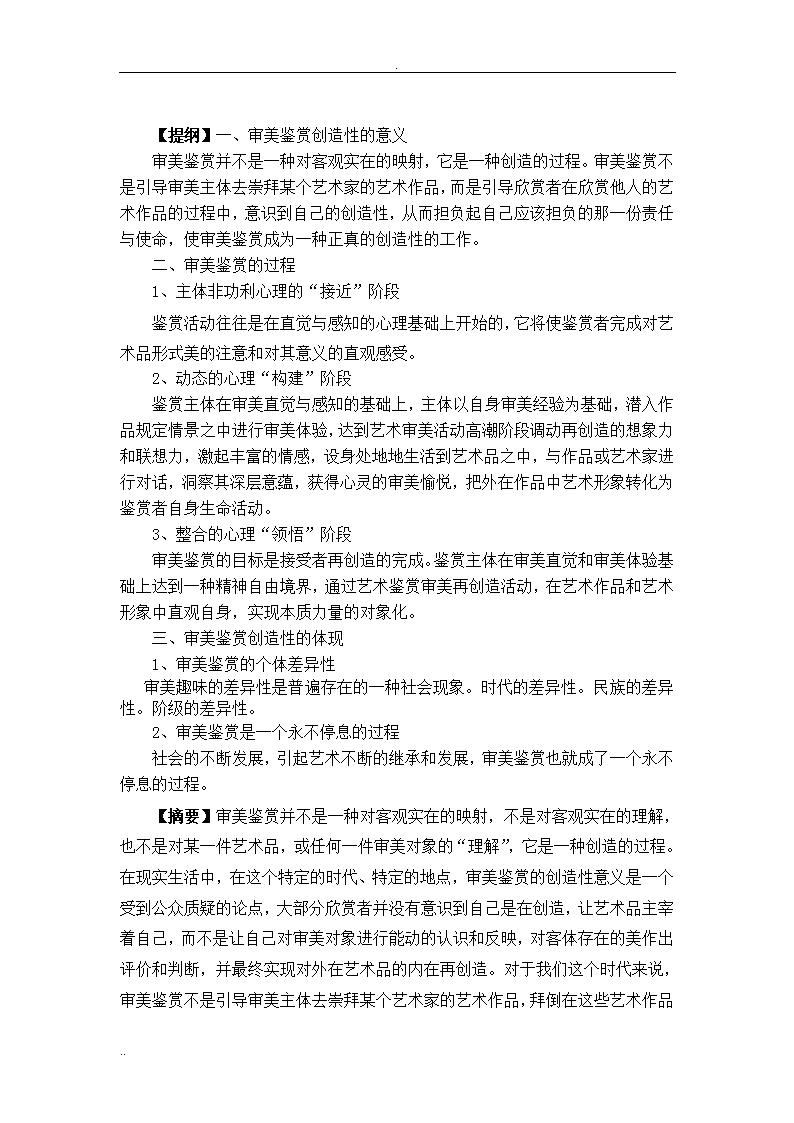 .

【提纲】一、审美鉴赏创造性的意义

审美鉴赏并不是一种对客观实在的映射，它是一种创造的过程。审美鉴赏不是引导审美主体去崇拜某个艺术家的艺术作品，而是引导欣赏者在欣赏他人的艺术作品的过程中，意识到自己的创造性，从而担负起自己应该担负的那一份责任与使命，使审美鉴赏成为一种正真的创造性的工作。

二、审美鉴赏的过程

1、主体非功利心理的“接近”阶段

鉴赏活动往往是在直觉与感知的心理基础上开始的，它将使鉴赏者完成对艺术品形式美的注意和对其意义的直观感受。

2、动态的心理“构建”阶段

鉴赏主体在审美直觉与感知的基础上，主体以自身审美经验为基础，潜入作品规定情景之中进行审美体验，达到艺术审美活动高潮阶段调动再创造的想象力和联想力，激起丰富的情感，设身处地地生活到艺术品之中，与作品或艺术家进行对话，洞察其深层意蕴，获得心灵的审美愉悦，把外在作品中艺术形象转化为鉴赏者自身生命活动。

3、整合的心理“领悟”阶段

审美鉴赏的目标是接受者再创造的完成。鉴赏主体在审美直觉和审美体验基础上达到一种精神自由境界，通过艺术鉴赏审美再创造活动，在艺术作品和艺术形象中直观自身，实现本质力量的对象化。

三、审美鉴赏创造性的体现

1、审美鉴赏的个体差异性

审美趣味的差异性是普遍存在的一种社会现象。时代的差异性。民族的差异性。阶级的差异性。

2、审美鉴赏是一个永不停息的过程

社会的不断发展，引起艺术不断的继承和发展，审美鉴赏也就成了一个永不停息的过程。

【摘要】审美鉴赏并不是一种对客观实在的映射，不是对客观实在的理解，也不是对某一件艺术品，或任何一件审美对象的“理解”，它是一种创造的过程。在现实生活中，在这个特定的时代、特定的地点，审美鉴赏的创造性意义是一个受到公众质疑的论点，大部分欣赏者并没有意识到自己是在创造，让艺术品主宰着自己，而不是让自己对审美对象进行能动的认识和反映，对客体存在的美作出评价和判断，并最终实现对外在艺术品的内在再创造。对于我们这个时代来说，审美鉴赏不是引导审美主体去崇拜某个艺术家的艺术作品，拜倒在这些艺术作品

..